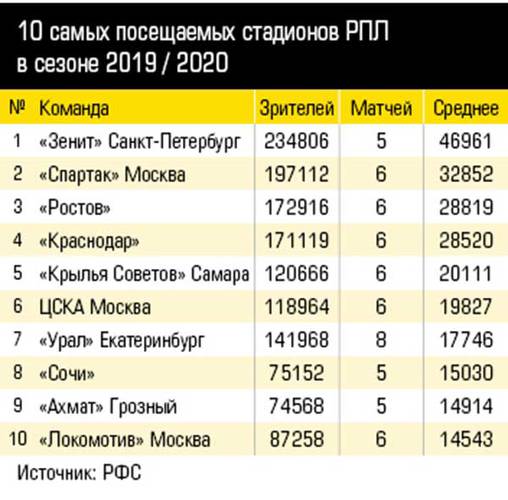 10 самых посещаемых стадионов РПЛ в сезоне 2019 / 2020

| № | Команда | Зрителей | Матчей | Среднее |
|---|---|---|---|---|
| 1 | «Зенит» Санкт-Петербург | 234806 | 5 | 46961 |
| 2 | «Спартак» Москва | 197112 | 6 | 32852 |
| 3 | «Ростов» | 172916 | 6 | 28819 |
| 4 | «Краснодар» | 171119 | 6 | 28520 |
| 5 | «Крылья Советов» Самара | 120666 | 6 | 20111 |
| 6 | ЦСКА Москва | 118964 | 6 | 19827 |
| 7 | «Урал» Екатеринбург | 141968 | 8 | 17746 |
| 8 | «Сочи» | 75152 | 5 | 15030 |
| 9 | «Ахмат» Грозный | 74568 | 5 | 14914 |
| 10 | «Локомотив» Москва | 87258 | 6 | 14543 |

Источник: РФС